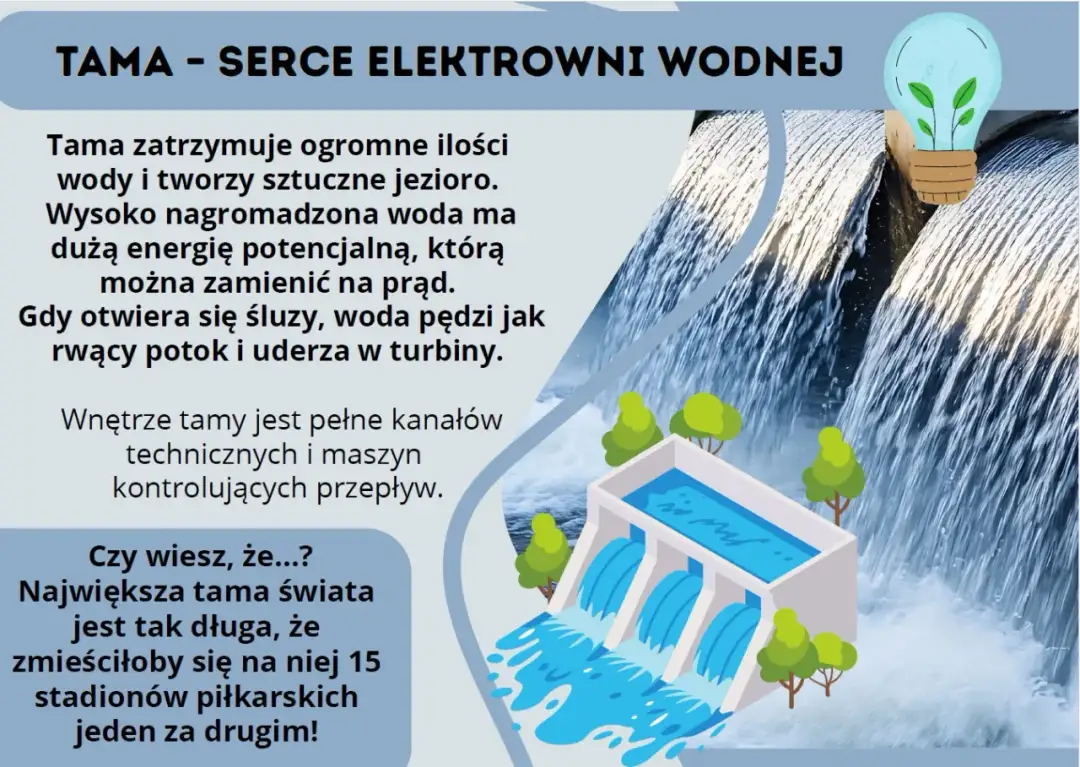 TAMA - SERCE ELEKTROWNI WODNEJ

Tama zatrzymuje ogromne ilości wody i tworzy sztuczne jezioro. Wysoko nagromadzona woda ma dużą energię potencjalną, którą można zamienić na prąd. Gdy otwiera się śluzy, woda pędzi jak rwący potok i uderza w turbiny.

Wnętrze tamy jest pełne kanałów technicznych i maszyn kontrolujących przepływ.

Czy wiesz, że...? Największa tama świata jest tak długa, że zmieściłoby się na niej 15 stadionów piłkarskich jeden za drugim!